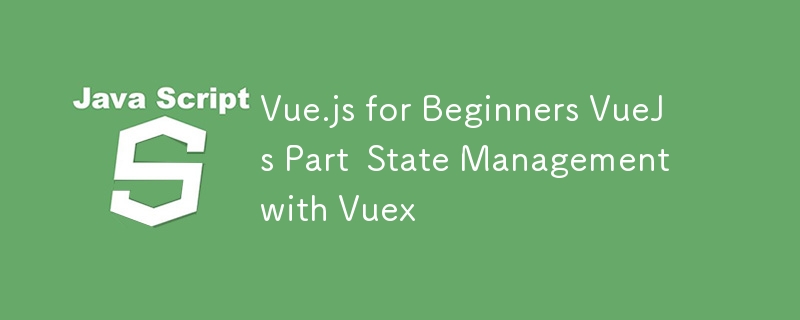 Java Script

S

Vue.js for Beginners VueJs Part  State Management with Vuex